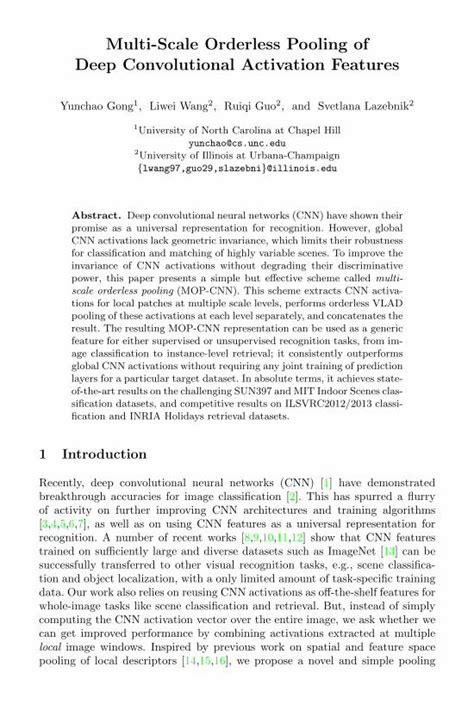 Multi-Scale Orderless Pooling of Deep Convolutional Activation Features

Yunchao Gong$^1$, Liwei Wang$^2$, Ruiqi Guo$^2$, and Svetlana Lazebnik$^2$

$^1$University of North Carolina at Chapel Hill
yunchao@cs.unc.edu
$^2$University of Illinois at Urbana-Champaign
{lwang97,guo29,slazebni}@illinois.edu

Abstract. Deep convolutional neural networks (CNN) have shown their promise as a universal representation for recognition. However, global CNN activations lack geometric invariance, which limits their robustness for classification and matching of highly variable scenes. To improve the invariance of CNN activations without degrading their discriminative power, this paper presents a simple but effective scheme called multi-scale orderless pooling (MOP-CNN). This scheme extracts CNN activations for local patches at multiple scale levels, performs orderless VLAD pooling of these activations at each level separately, and concatenates the result. The resulting MOP-CNN representation can be used as a generic feature for either supervised or unsupervised recognition tasks, from image classification to instance-level retrieval; it consistently outperforms global CNN activations without requiring any joint training of prediction layers for a particular target dataset. In absolute terms, it achieves state-of-the-art results on the challenging SUN397 and MIT Indoor Scenes classification datasets, and competitive results on ILSVRC2012/2013 classification and INRIA Holidays retrieval datasets.

1 Introduction

Recently, deep convolutional neural networks (CNN) [1] have demonstrated breakthrough accuracies for image classification [2]. This has spurred a flurry of activity on further improving CNN architectures and training algorithms [3,4,5,6,7], as well as on using CNN features as a universal representation for recognition. A number of recent works [8,9,10,11,12] show that CNN features trained on sufficiently large and diverse datasets such as ImageNet [13] can be successfully transferred to other visual recognition tasks, e.g., scene classification and object localization, with a only limited amount of task-specific training data. Our work also relies on reusing CNN activations as off-the-shelf features for whole-image tasks like scene classification and retrieval. But, instead of simply computing the CNN activation vector over the entire image, we ask whether we can get improved performance by combining activations extracted at multiple local image windows. Inspired by previous work on spatial and feature space pooling of local descriptors [14,15,16], we propose a novel and simple pooling